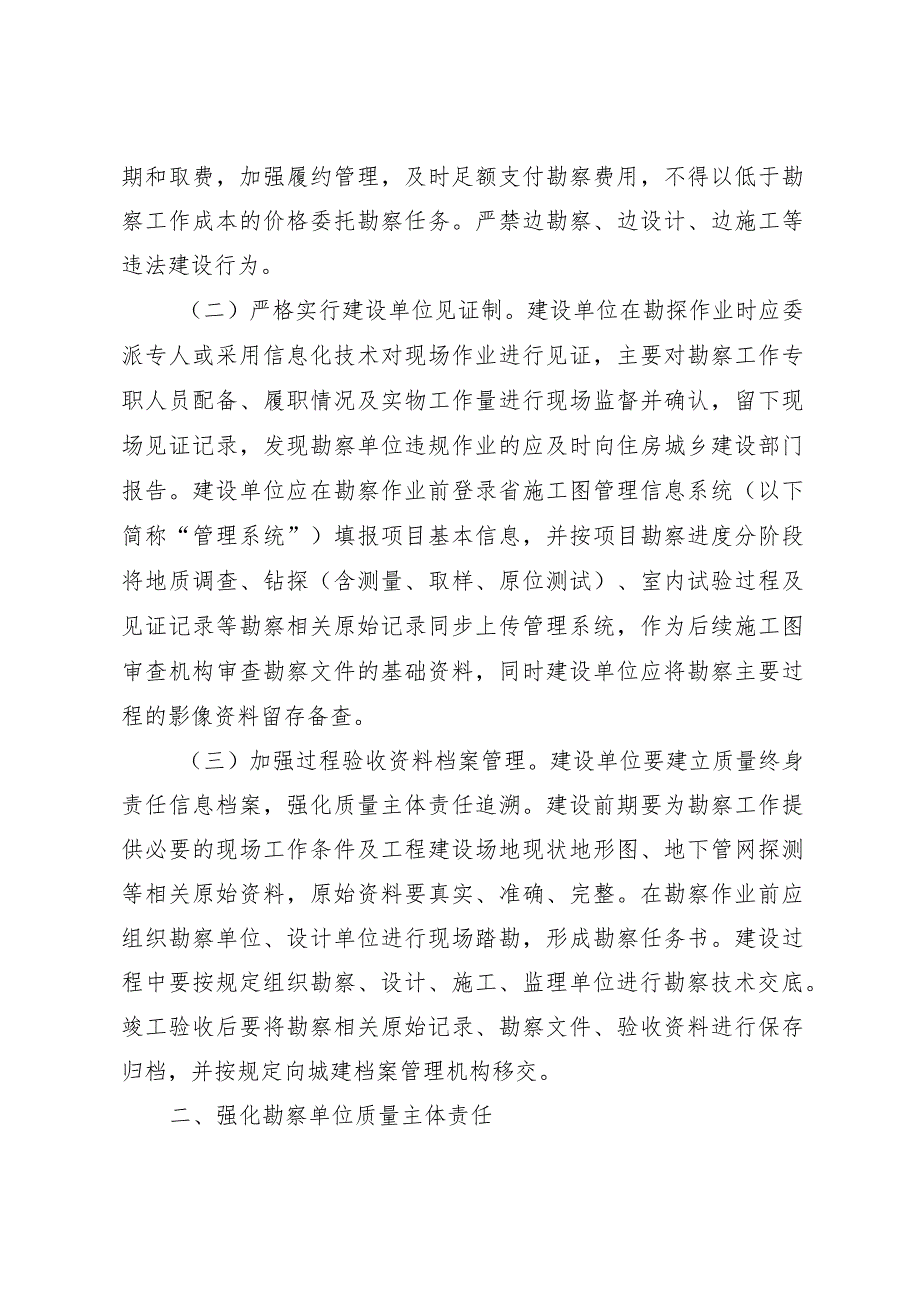 期和取费，加强履约管理，及时足额支付勘察费用，不得以低于勘察工作成本的价格委托勘察任务。严禁边勘察、边设计、边施工等违法建设行为。

（二）严格实行建设单位见证制。建设单位在勘探作业时应委派专人或采用信息化技术对现场作业进行见证，主要对勘察工作专职人员配备、履职情况及实物工作量进行现场监督并确认，留下现场见证记录，发现勘察单位违规作业的应及时向住房城乡建设部门报告。建设单位应在勘察作业前登录省施工图管理信息系统（以下简称“管理系统”）填报项目基本信息，并按项目勘察进度分阶段将地质调查、钻探（含测量、取样、原位测试）、室内试验过程及见证记录等勘察相关原始记录同步上传管理系统，作为后续施工图审查机构审查勘察文件的基础资料，同时建设单位应将勘察主要过程的影像资料留存备查。

（三）加强过程验收资料档案管理。建设单位要建立质量终身责任信息档案，强化质量主体责任追溯。建设前期要为勘察工作提供必要的现场工作条件及工程建设场地现状地形图、地下管网探测等相关原始资料，原始资料要真实、准确、完整。在勘察作业前应组织勘察单位、设计单位进行现场踏勘，形成勘察任务书。建设过程中要按规定组织勘察、设计、施工、监理单位进行勘察技术交底。竣工验收后要将勘察相关原始记录、勘察文件、验收资料进行保存归档，并按规定向城建档案管理机构移交。

二、强化勘察单位质量主体责任